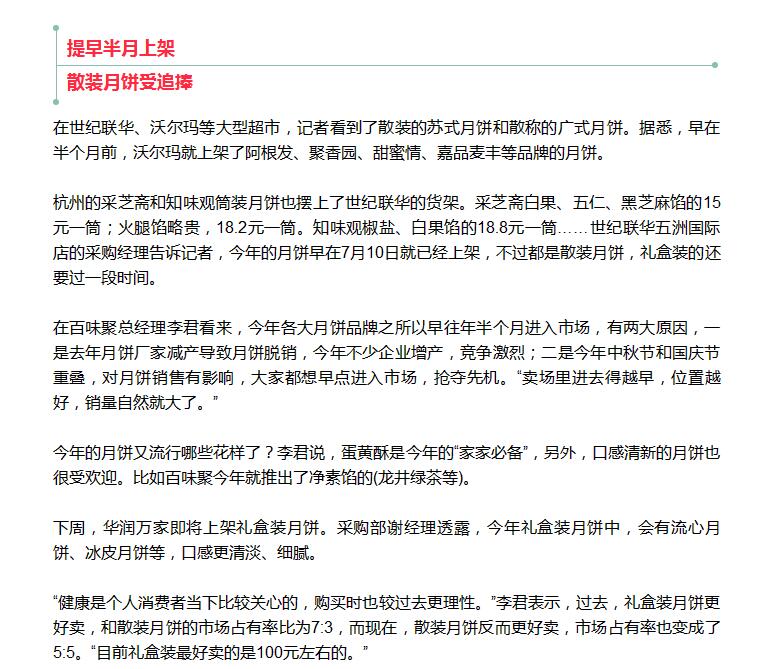 提早半月上架

散装月饼受追捧

在世纪联华、沃尔玛等大型超市，记者看到了散装的苏式月饼和散称的广式月饼。据悉，早在半个月前，沃尔玛就上架了阿根发、聚香园、甜蜜情、嘉品麦丰等品牌的月饼。

杭州的采芝斋和知味观筒装月饼也摆上了世纪联华的货架。采芝斋白果、五仁、黑芝麻馅的15元一筒；火腿馅略贵，18.2元一筒。知味观椒盐、白果馅的18.8元一筒……世纪联华五洲国际店的采购经理告诉记者，今年的月饼早在7月10日就已经上架，不过都是散装月饼，礼盒装的还要过一段时间。

在百味聚总经理李君看来，今年各大月饼品牌之所以早往年半个月进入市场，有两大原因，一是去年月饼厂家减产导致月饼脱销，今年不少企业增产，竞争激烈；二是今年中秋节和国庆节重叠，对月饼销售有影响，大家都想早点进入市场，抢夺先机。“卖场里进去得越早，位置越好，销量自然就大了。”

今年的月饼又流行哪些花样了？李君说，蛋黄酥是今年的“家家必备”，另外，口感清新的月饼也很受欢迎。比如百味聚今年就推出了净素馅的(龙井绿茶等)。

下周，华润万家即将上架礼盒装月饼。采购部谢经理透露，今年礼盒装月饼中，会有流心月饼、冰皮月饼等，口感更清淡、细腻。

“健康是个人消费者当下比较关心的，购买时也较过去更理性。”李君表示，过去，礼盒装月饼更好卖，和散装月饼的市场占有率比为7:3，而现在，散装月饼反而更好卖，市场占有率也变成了5:5。“目前礼盒装最好卖的是100元左右的。”